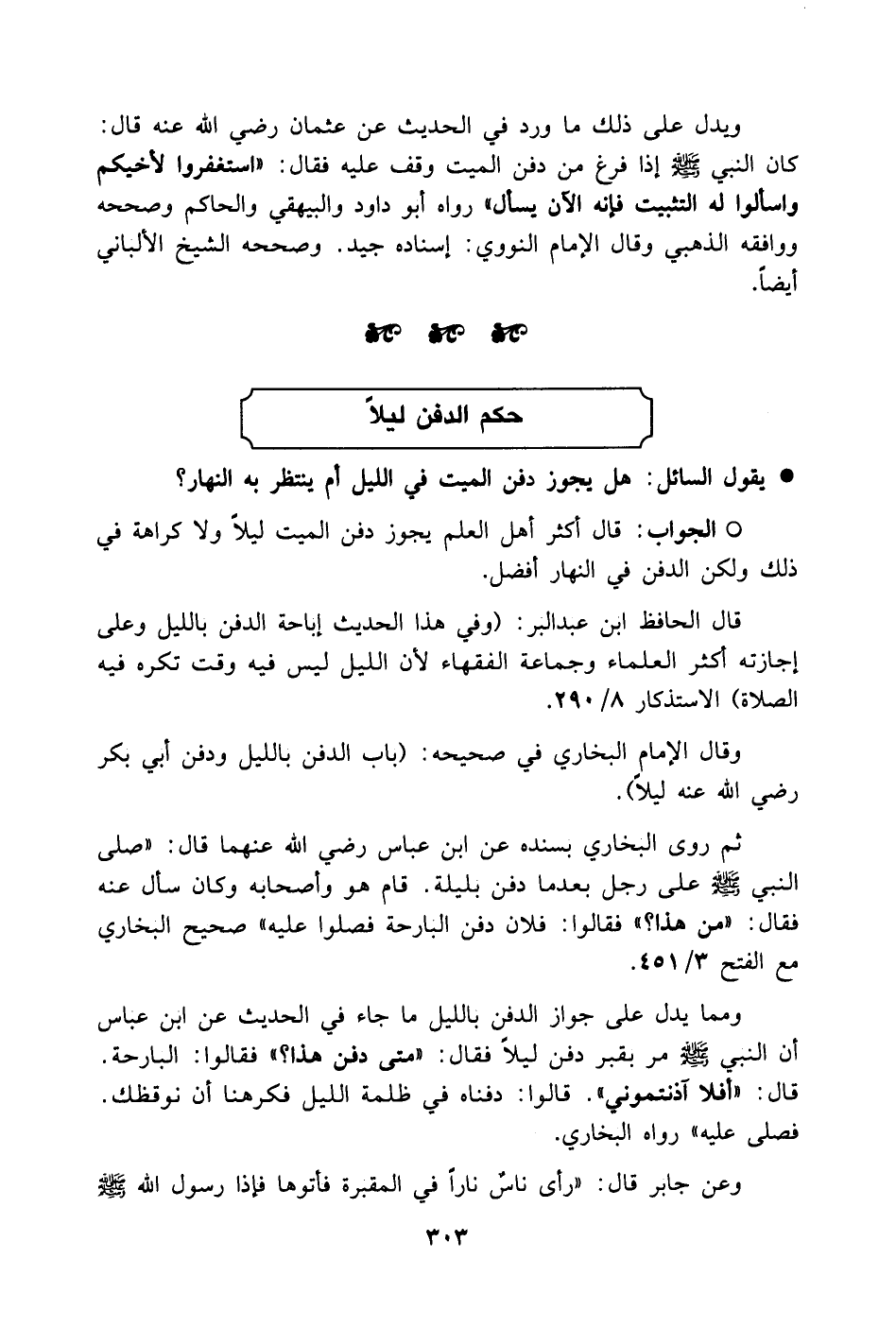 ويدل على ذلك ما ورد في الحديث عن عثمان رضي الله عنه قال: كان النبي ﷺ إذا فرغ من دفن الميت وقف عليه فقال: «استغفروا لأخيكم واسألوا له التثبيت فإنه الآن يسأل» رواه أبو داود والبيهقي والحاكم وصححه ووافقه الذهبي وقال الإمام النووي: إسناده جيد. وصححه الشيخ الألباني أيضاً.

حكم الدفن ليلاً

● يقول السائل: هل يجوز دفن الميت في الليل أم ينتظر به النهار؟

○ الجواب: قال أكثر أهل العلم يجوز دفن الميت ليلاً ولا كراهة في ذلك ولكن الدفن في النهار أفضل.

قال الحافظ ابن عبدالبر: (وفي هذا الحديث إباحة الدفن بالليل وعلى إجازته أكثر العلماء وجماعة الفقهاء لأن الليل ليس فيه وقت تكره فيه الصلاة) الاستذكار ٨/ ٢٩٠.

وقال الإمام البخاري في صحيحه: (باب الدفن بالليل ودفن أبي بكر رضي الله عنه ليلاً).

ثم روى البخاري بسنده عن ابن عباس رضي الله عنهما قال: «صلى النبي ﷺ على رجل بعدما دفن بليلة. قام هو وأصحابه وكان سأل عنه فقال: «من هذا؟» فقالوا: فلان دفن البارحة فصلوا عليه» صحيح البخاري مع الفتح ٣/ ٤٥١.

ومما يدل على جواز الدفن بالليل ما جاء في الحديث عن ابن عباس أن النبي ﷺ مر بقبر دفن ليلاً فقال: «متى دفن هذا؟» فقالوا: البارحة. قال: «أفلا آذنتموني». قالوا: دفناه في ظلمة الليل فكرهنا أن نوقظك. فصلى عليه» رواه البخاري.

وعن جابر قال: «رأى ناسٌ ناراً في المقبرة فأتوها فإذا رسول الله ﷺ

٣٠٣